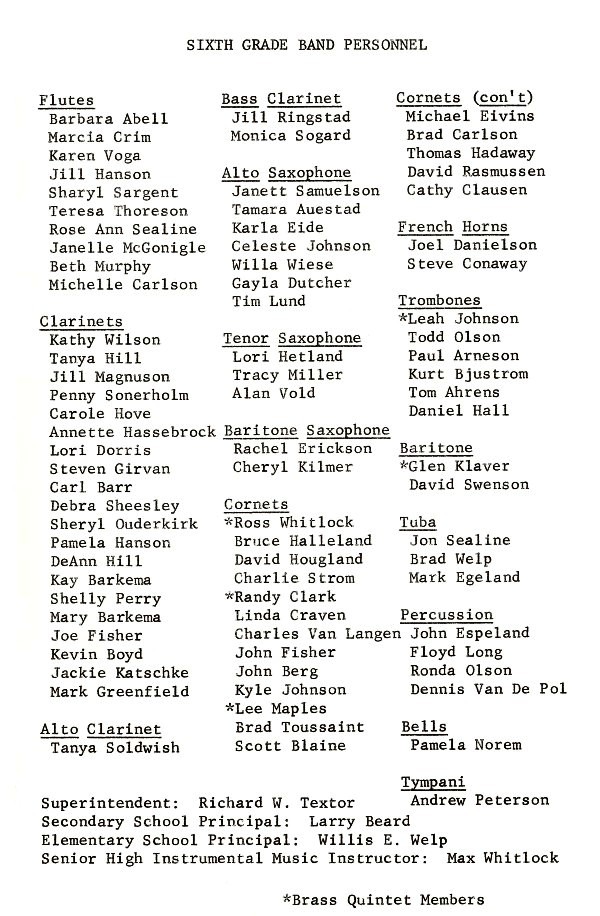 SIXTH GRADE BAND PERSONNEL

Flutes
Barbara Abell
Marcia Crim
Karen Voga
Jill Hanson
Sharyl Sargent
Teresa Thoreson
Rose Ann Sealine
Janelle McGonigle
Beth Murphy
Michelle Carlson

Clarinets
Kathy Wilson
Tanya Hill
Jill Magnuson
Penny Sonerholm
Carole Hove
Annette Hassebrock
Lori Dorris
Steven Girvan
Carl Barr
Debra Sheesley
Sheryl Ouderkirk
Pamela Hanson
DeAnn Hill
Kay Barkema
Shelly Perry
Mary Barkema
Joe Fisher
Kevin Boyd
Jackie Katschke
Mark Greenfield

Alto Clarinet
Tanya Soldwish

Bass Clarinet
Jill Ringstad
Monica Sogard

Alto Saxophone
Janett Samuelson
Tamara Auestad
Karla Eide
Celeste Johnson
Willa Wiese
Gayla Dutcher
Tim Lund

Tenor Saxophone
Lori Hetland
Tracy Miller
Alan Vold

Baritone Saxophone
Rachel Erickson
Cheryl Kilmer

Cornets
*Ross Whitlock
Bruce Halleland
David Hougland
Charlie Strom
*Randy Clark
Linda Craven
Charles Van Langen
John Fisher
John Berg
Kyle Johnson
*Lee Maples
Brad Toussaint
Scott Blaine

Cornets (con't)
Michael Eivins
Brad Carlson
Thomas Hadaway
David Rasmussen
Cathy Clausen

French Horns
Joel Danielson
Steve Conaway

Trombones
*Leah Johnson
Todd Olson
Paul Arneson
Kurt Bjustrom
Tom Ahrens
Daniel Hall

Baritone
*Glen Klaver
David Swenson

Tuba
Jon Sealine
Brad Welp
Mark Egeland

Percussion
John Espeland
Floyd Long
Ronda Olson
Dennis Van De Pol

Bells
Pamela Norem

Tympani
Andrew Peterson

Superintendent: Richard W. Textor
Secondary School Principal: Larry Beard
Elementary School Principal: Willis E. Welp
Senior High Instrumental Music Instructor: Max Whitlock

*Brass Quintet Members